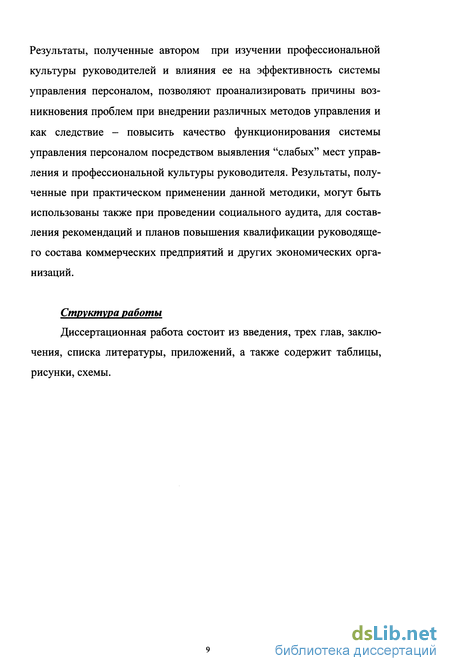 Результаты, полученные автором при изучении профессиональной культуры руководителей и влияния ее на эффективность системы управления персоналом, позволяют проанализировать причины возникновения проблем при внедрении различных методов управления и как следствие – повысить качество функционирования системы управления персоналом посредством выявления “слабых” мест управления и профессиональной культуры руководителя. Результаты, полученные при практическом применении данной методики, могут быть использованы также при проведении социального аудита, для составления рекомендаций и планов повышения квалификации руководящего состава коммерческих предприятий и других экономических организаций.

Структура работы

Диссертационная работа состоит из введения, трех глав, заключения, списка литературы, приложений, а также содержит таблицы, рисунки, схемы.

9

dsLib.net
библиотека диссертаций